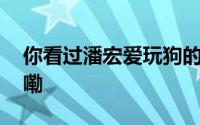 你看过潘宏爱玩狗的
嘞